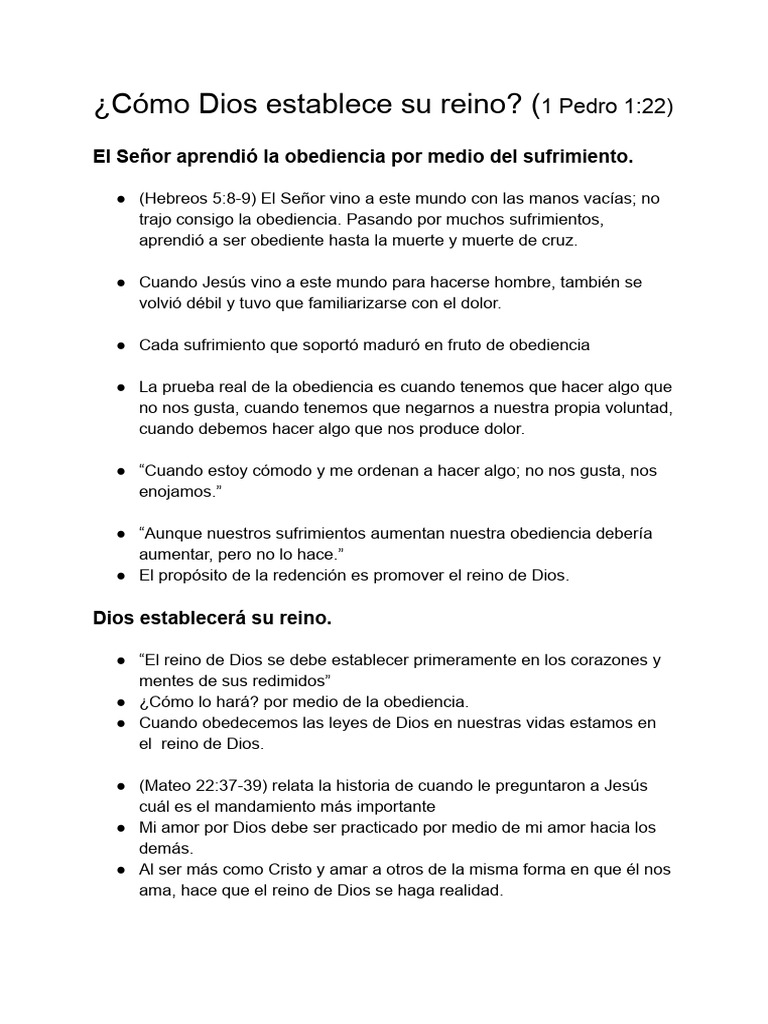 ¿Cómo Dios establece su reino? (1 Pedro 1:22)

El Señor aprendió la obediencia por medio del sufrimiento.

● (Hebreos 5:8-9) El Señor vino a este mundo con las manos vacías; no trajo consigo la obediencia. Pasando por muchos sufrimientos, aprendió a ser obediente hasta la muerte y muerte de cruz.

● Cuando Jesús vino a este mundo para hacerse hombre, también se volvió débil y tuvo que familiarizarse con el dolor.

● Cada sufrimiento que soportó maduró en fruto de obediencia

● La prueba real de la obediencia es cuando tenemos que hacer algo que no nos gusta, cuando tenemos que negarnos a nuestra propia voluntad, cuando debemos hacer algo que nos produce dolor.

● “Cuando estoy cómodo y me ordenan a hacer algo; no nos gusta, nos enojamos.”

● “Aunque nuestros sufrimientos aumentan nuestra obediencia debería aumentar, pero no lo hace.”
● El propósito de la redención es promover el reino de Dios.

Dios establecerá su reino.

● “El reino de Dios se debe establecer primeramente en los corazones y mentes de sus redimidos”
● ¿Cómo lo hará? por medio de la obediencia.
● Cuando obedecemos las leyes de Dios en nuestras vidas estamos en el reino de Dios.

● (Mateo 22:37-39) relata la historia de cuando le preguntaron a Jesús cuál es el mandamiento más importante
● Mi amor por Dios debe ser practicado por medio de mi amor hacia los demás.
● Al ser más como Cristo y amar a otros de la misma forma en que él nos ama, hace que el reino de Dios se haga realidad.